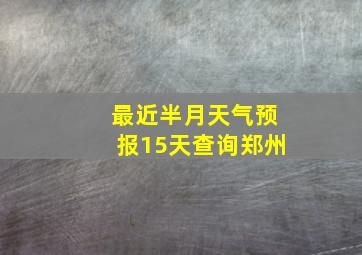 最近半月天气预报15天查询郑州